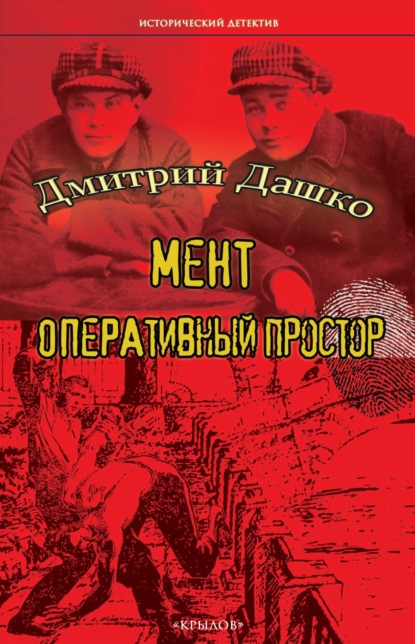 ИСТОРИЧЕСКИЙ ДЕТЕКТИВ

Дмитрий Дашко

МЕНТ

ОПЕРАТИВНЫЙ ПРОСТОР

«КРЫЛОВ»